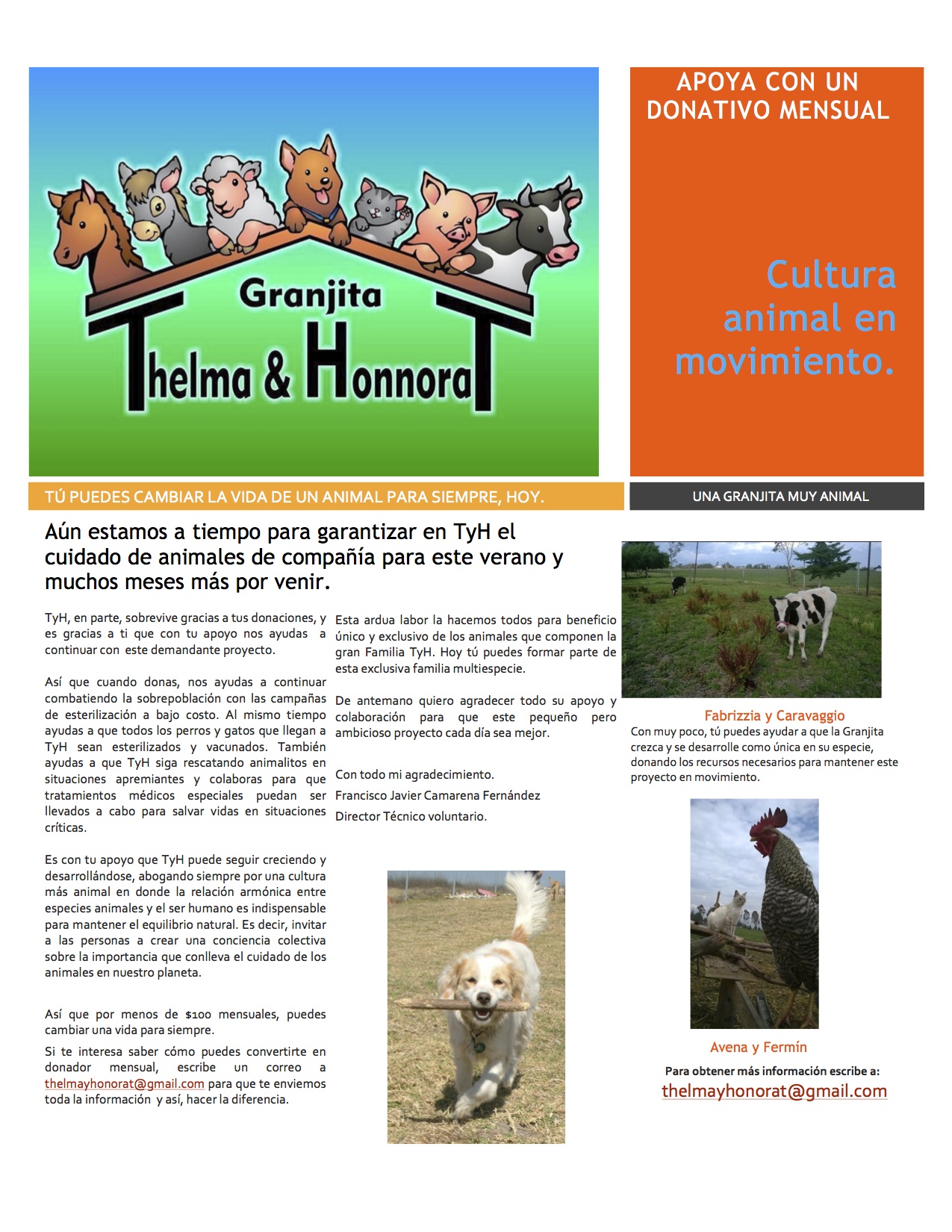 Granjita
Thelma & Honnorat

APOYA CON UN DONATIVO MENSUAL

Cultura animal en movimiento.

TÚ PUEDES CAMBIAR LA VIDA DE UN ANIMAL PARA SIEMPRE, HOY.

UNA GRANJITA MUY ANIMAL

Aún estamos a tiempo para garantizar en TyH el cuidado de animales de compañía para este verano y muchos meses más por venir.

TyH, en parte, sobrevive gracias a tus donaciones, y es gracias a ti que con tu apoyo nos ayudas a continuar con este demandante proyecto.

Así que cuando donas, nos ayudas a continuar combatiendo la sobrepoblación con las campañas de esterilización a bajo costo. Al mismo tiempo ayudas a que todos los perros y gatos que llegan a TyH sean esterilizados y vacunados. También ayudas a que TyH siga rescatando animalitos en situaciones apremiantes y colaboras para que tratamientos médicos especiales puedan ser llevados a cabo para salvar vidas en situaciones críticas.

Es con tu apoyo que TyH puede seguir creciendo y desarrollándose, abogando siempre por una cultura más animal en donde la relación armónica entre especies animales y el ser humano es indispensable para mantener el equilibrio natural. Es decir, invitar a las personas a crear una conciencia colectiva sobre la importancia que conlleva el cuidado de los animales en nuestro planeta.

Así que por menos de $100 mensuales, puedes cambiar una vida para siempre.

Si te interesa saber cómo puedes convertirte en donador mensual, escribe un correo a thelmayhonorat@gmail.com para que te enviemos toda la información y así, hacer la diferencia.

Esta ardua labor la hacemos todos para beneficio único y exclusivo de los animales que componen la gran Familia TyH. Hoy tú puedes formar parte de esta exclusiva familia multiespecie.

De antemano quiero agradecer todo su apoyo y colaboración para que este pequeño pero ambicioso proyecto cada día sea mejor.

Con todo mi agradecimiento.
Francisco Javier Camarena Fernández
Director Técnico voluntario.

Fabrizzia y Caravaggio
Con muy poco, tú puedes ayudar a que la Granjita crezca y se desarrolle como única en su especie, donando los recursos necesarios para mantener este proyecto en movimiento.

Avena y Fermín

Para obtener más información escribe a:
thelmayhonorat@gmail.com